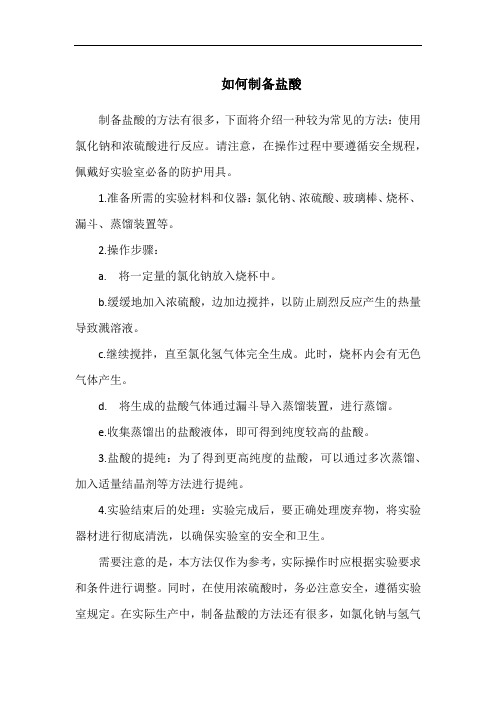 如何制备盐酸

制备盐酸的方法有很多，下面将介绍一种较为常见的方法：使用氯化钠和浓硫酸进行反应。请注意，在操作过程中要遵循安全规程，佩戴好实验室必备的防护用具。

1.准备所需的实验材料和仪器：氯化钠、浓硫酸、玻璃棒、烧杯、漏斗、蒸馏装置等。

2.操作步骤：

a.　将一定量的氯化钠放入烧杯中。

b.缓缓地加入浓硫酸，边加边搅拌，以防止剧烈反应产生的热量导致溅溶液。

c.继续搅拌，直至氯化氢气体完全生成。此时，烧杯内会有无色气体产生。

d.　将生成的盐酸气体通过漏斗导入蒸馏装置，进行蒸馏。

e.收集蒸馏出的盐酸液体，即可得到纯度较高的盐酸。

3.盐酸的提纯：为了得到更高纯度的盐酸，可以通过多次蒸馏、加入适量结晶剂等方法进行提纯。

4.实验结束后的处理：实验完成后，要正确处理废弃物，将实验器材进行彻底清洗，以确保实验室的安全和卫生。

需要注意的是，本方法仅作为参考，实际操作时应根据实验要求和条件进行调整。同时，在使用浓硫酸时，务必注意安全，遵循实验室规定。在实际生产中，制备盐酸的方法还有很多，如氯化钠与氢气